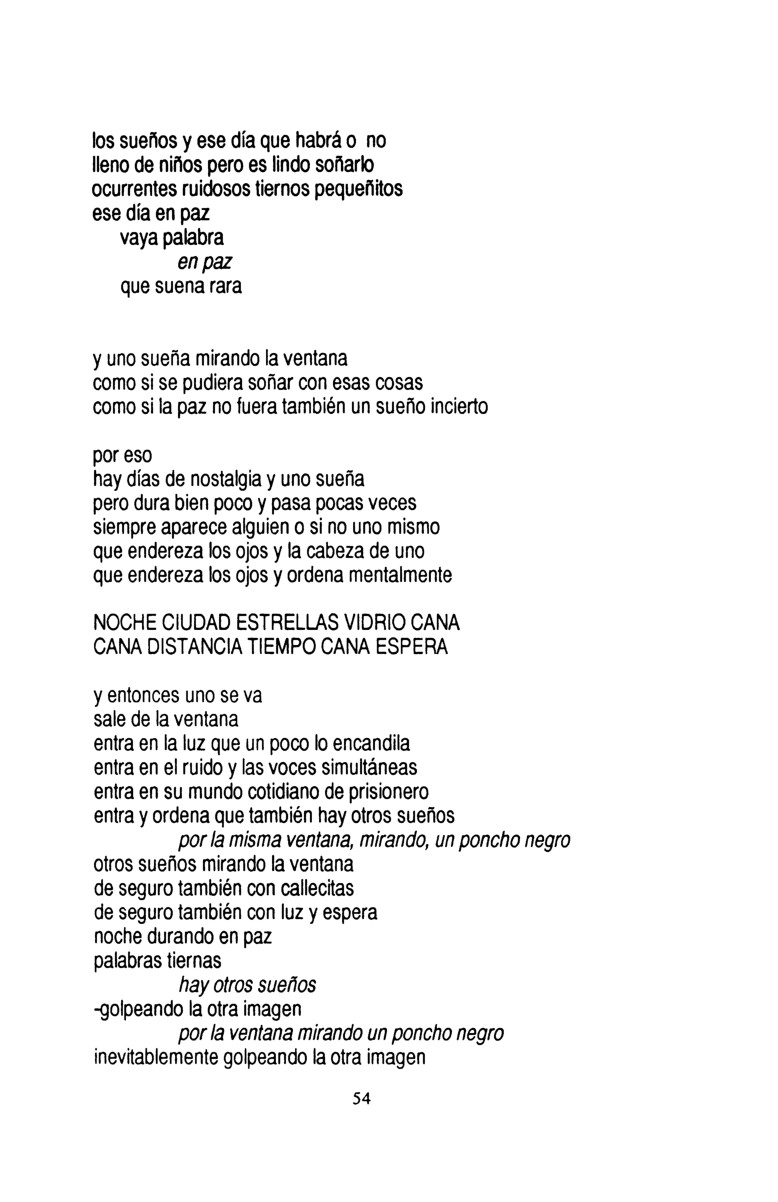 los sueños y ese día que habrá o no
lleno de niños pero es lindo soñarlo
ocurrentes ruidosos tiernos pequeñitos
ese día en paz
vaya palabra
en paz
que suena rara

y uno sueña mirando la ventana
como si se pudiera soñar con esas cosas
como si la paz no fuera también un sueño incierto

por eso
hay días de nostalgia y uno sueña
pero dura bien poco y pasa pocas veces
siempre aparece alguien o si no uno mismo
que endereza los ojos y la cabeza de uno
que endereza los ojos y ordena mentalmente

NOCHE CIUDAD ESTRELLAS VIDRIO CANA
CANA DISTANCIA TIEMPO CANA ESPERA

y entonces uno se va
sale de la ventana
entra en la luz que un poco lo encandila
entra en el ruido y las voces simultáneas
entra en su mundo cotidiano de prisionero
entra y ordena que también hay otros sueños
por la misma ventana, mirando, un poncho negro
otros sueños mirando la ventana
de seguro también con callecitas
de seguro también con luz y espera
noche durando en paz
palabras tiernas
hay otros sueños
-golpeando la otra imagen
por la ventana mirando un poncho negro
inevitablemente golpeando la otra imagen

54